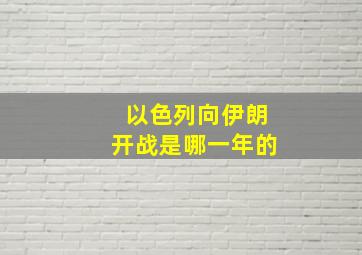 以色列向伊朗
开战是哪一年的